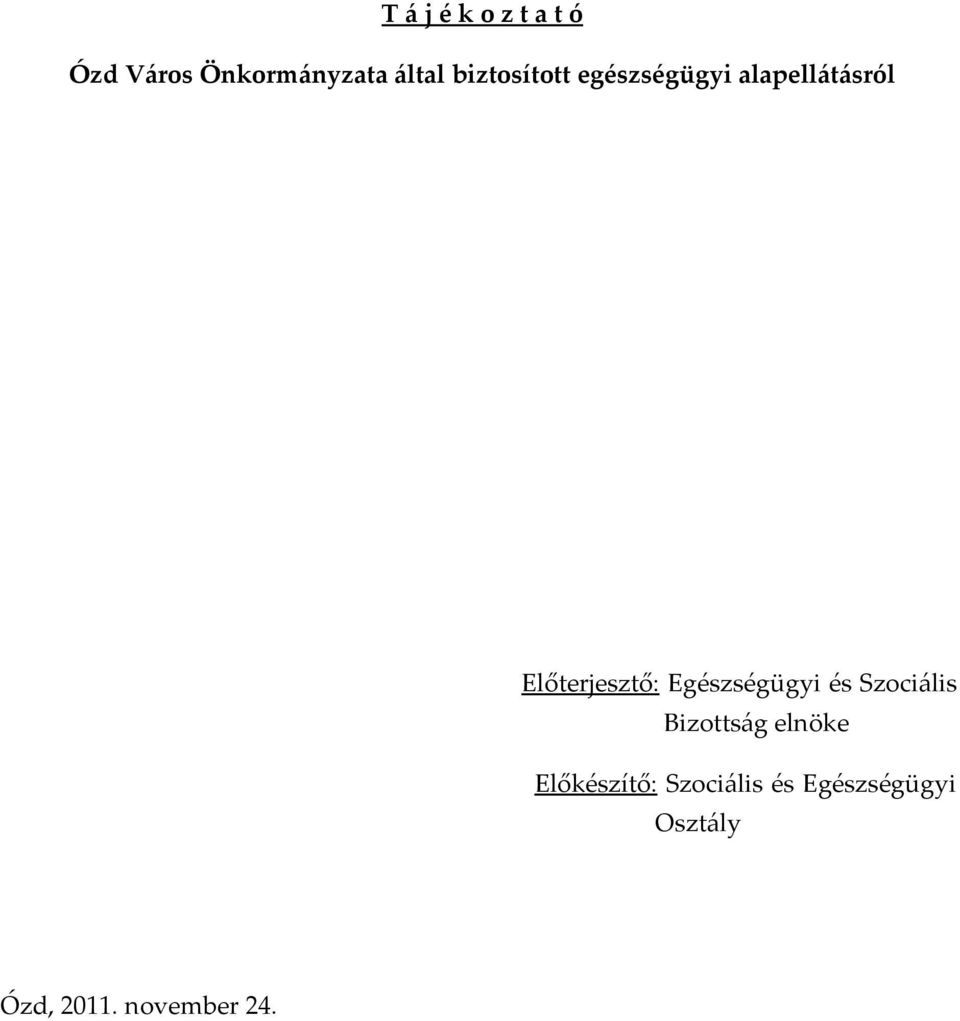 T á j é k o z t a t ó

Ózd Város Önkormányzata által biztosított egészségügyi alapellátásról

Előterjesztő: Egészségügyi és Szociális Bizottság elnöke

Előkészítő: Szociális és Egészségügyi Osztály

Ózd, 2011. november 24.